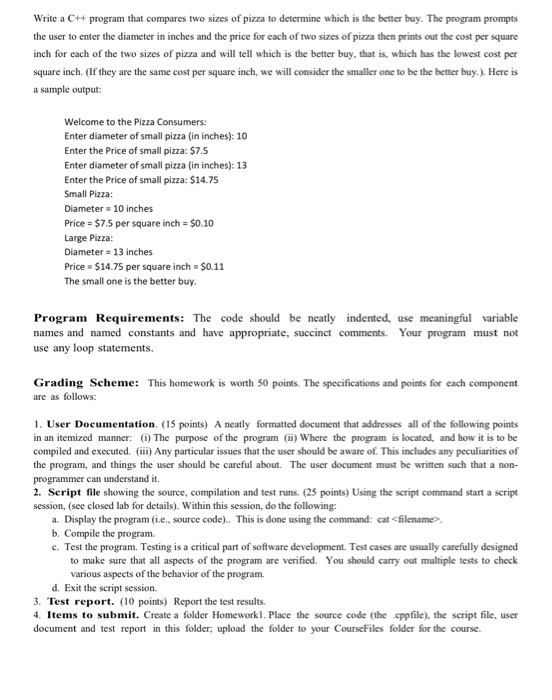 Write a C++ program that compares two sizes of pizza to determine which is the better buy. The program prompts the user to enter the diameter in inches and the price for each of two sizes of pizza then prints out the cost per square inch for each of the two sizes of pizza and will tell which is the better buy, that is, which has the lowest cost per square inch. (If they are the same cost per square inch, we will consider the smaller one to be the better buy.). Here is a sample output:

Welcome to the Pizza Consumers:
Enter diameter of small pizza (in inches): 10
Enter the Price of small pizza: $7.5
Enter diameter of small pizza (in inches): 13
Enter the Price of small pizza: $14.75
Small Pizza:
Diameter = 10 inches
Price = $7.5 per square inch = $0.10
Large Pizza:
Diameter = 13 inches
Price = $14.75 per square inch = $0.11
The small one is the better buy.

Program Requirements: The code should be neatly indented, use meaningful variable names and named constants and have appropriate, succinct comments. Your program must not use any loop statements.

Grading Scheme: This homework is worth 50 points. The specifications and points for each component are as follows:

1. User Documentation. (15 points) A neatly formatted document that addresses all of the following points in an itemized manner: (i) The purpose of the program (ii) Where the program is located, and how it is to be compiled and executed. (iii) Any particular issues that the user should be aware of. This includes any peculiarities of the program, and things the user should be careful about. The user document must be written such that a non-programmer can understand it.
2. Script file showing the source, compilation and test runs. (25 points) Using the script command start a script session, (see closed lab for details). Within this session, do the following:
a. Display the program (i.e., source code).. This is done using the command: cat <filename>.
b. Compile the program.
c. Test the program. Testing is a critical part of software development. Test cases are usually carefully designed to make sure that all aspects of the program are verified. You should carry out multiple tests to check various aspects of the behavior of the program.
d. Exit the script session.
3. Test report. (10 points) Report the test results.
4. Items to submit. Create a folder Homework1. Place the source code (the .cppfile), the script file, user document and test report in this folder; upload the folder to your CourseFiles folder for the course.